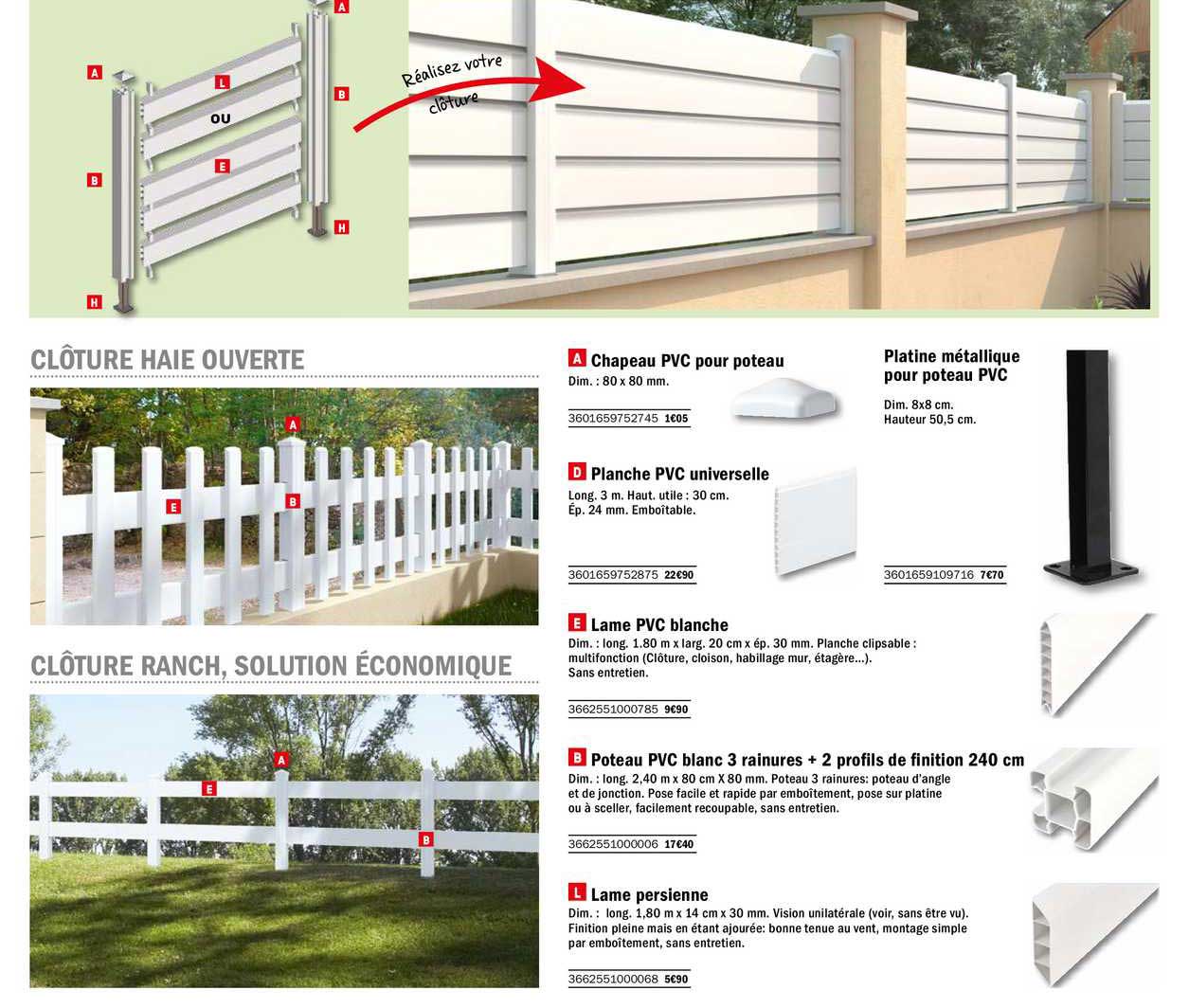 A
A
L
B
OU
E
B
H
H

Réalisez votre clôture

CLÔTURE HAIE OUVERTE

A
E
B

CLÔTURE RANCH, SOLUTION ÉCONOMIQUE

A
E
B

A Chapeau PVC pour poteau
Dim. : 80 x 80 mm.

3601659752745 1€05

D Planche PVC universelle
Long. 3 m. Haut. utile : 30 cm.
Ép. 24 mm. Emboîtable.

3601659752875 22€90

Platine métallique pour poteau PVC
Dim. 8x8 cm.
Hauteur 50,5 cm.

3601659109716 7€70

E Lame PVC blanche
Dim. : long. 1.80 m x larg. 20 cm x ép. 30 mm. Planche clipsable : multifonction (Clôture, cloison, habillage mur, étagère...).
Sans entretien.

3662551000785 9€90

B Poteau PVC blanc 3 rainures + 2 profils de finition 240 cm
Dim. : long. 2,40 m x 80 cm X 80 mm. Poteau 3 rainures: poteau d'angle et de jonction. Pose facile et rapide par emboîtement, pose sur platine ou à sceller, facilement recoupable, sans entretien.

3662551000006 17€40

L Lame persienne
Dim. : long. 1,80 m x 14 cm x 30 mm. Vision unilatérale (voir, sans être vu). Finition pleine mais en étant ajourée: bonne tenue au vent, montage simple par emboîtement, sans entretien.

3662551000068 5€90